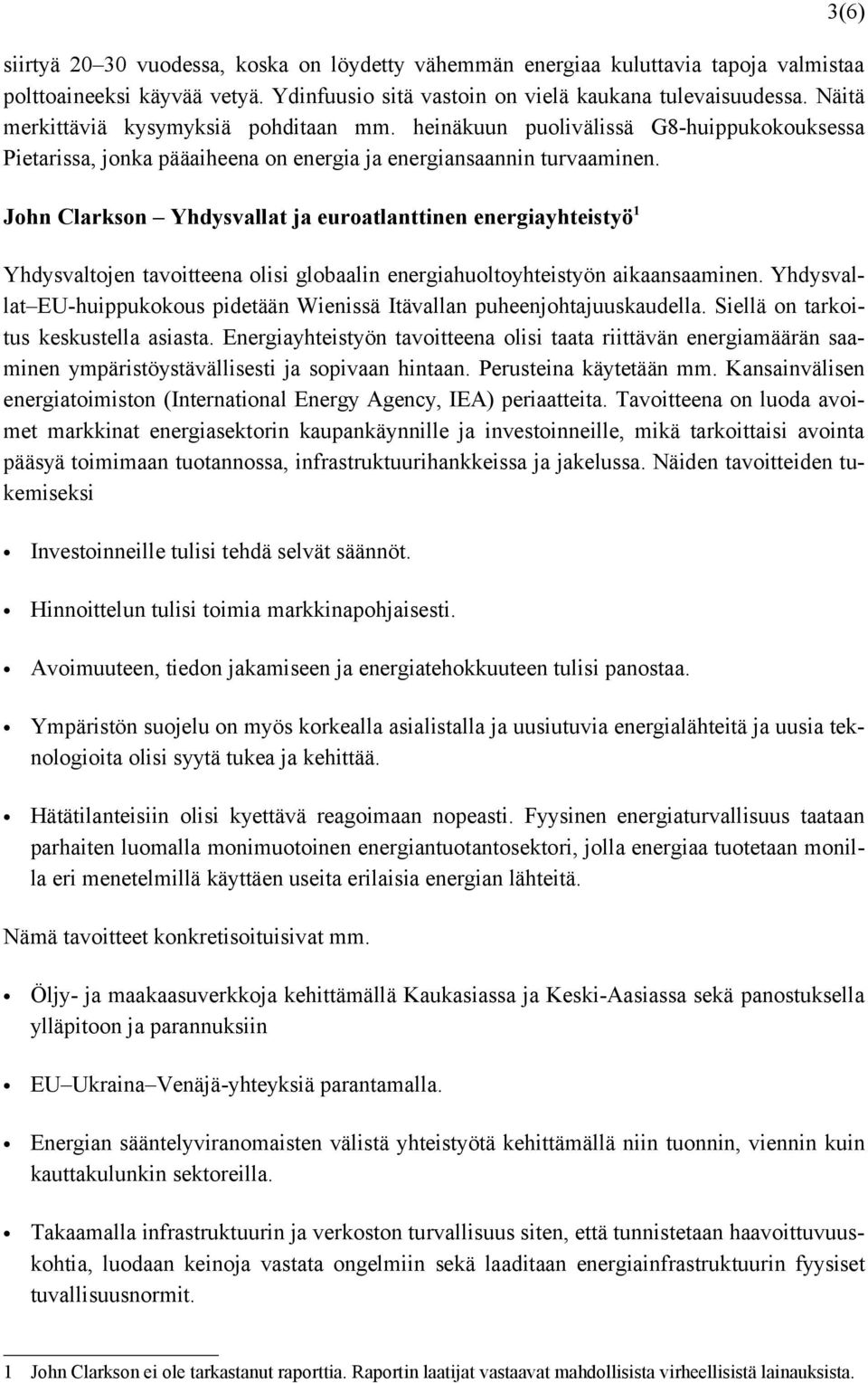 3(6)

siirtyä 20–30 vuodessa, koska on löydetty vähemmän energiaa kuluttavia tapoja valmistaa polttoaineeksi käyvää vetyä. Ydinfuusio sitä vastoin on vielä kaukana tulevaisuudessa. Näitä merkittäviä kysymyksiä pohditaan mm. heinäkuun puolivälissä G8-huippukokouksessa Pietarissa, jonka pääaiheena on energia ja energiansaannin turvaaminen.

John Clarkson – Yhdysvallat ja euroatlanttinen energiayhteistyö$^1$

Yhdysvaltojen tavoitteena olisi globaalin energiahuoltoyhteistyön aikaansaaminen. Yhdysvallat–EU-huippukokous pidetään Wienissä Itävallan puheenjohtajuuskaudella. Siellä on tarkoitus keskustella asiasta. Energiayhteistyön tavoitteena olisi taata riittävän energiamäärän saaminen ympäristöystävällisesti ja sopivaan hintaan. Perusteina käytetään mm. Kansainvälisen energiatoimiston (International Energy Agency, IEA) periaatteita. Tavoitteena on luoda avoimet markkinat energiasektorin kaupankäynnille ja investoinneille, mikä tarkoittaisi avointa pääsyä toimimaan tuotannossa, infrastruktuurihankkeissa ja jakelussa. Näiden tavoitteiden tukemiseksi

• Investoinneille tulisi tehdä selvät säännöt.

• Hinnoittelun tulisi toimia markkinapohjaisesti.

• Avoimuuteen, tiedon jakamiseen ja energiatehokkuuteen tulisi panostaa.

• Ympäristön suojelu on myös korkealla asialistalla ja uusiutuvia energialähteitä ja uusia teknologioita olisi syytä tukea ja kehittää.

• Hätätilanteisiin olisi kyettävä reagoimaan nopeasti. Fyysinen energiaturvallisuus taataan parhaiten luomalla monimuotoinen energiantuotantosektori, jolla energiaa tuotetaan monilla eri menetelmillä käyttäen useita erilaisia energian lähteitä.

Nämä tavoitteet konkretisoituisivat mm.

• Öljy- ja maakaasuverkkoja kehittämällä Kaukasiassa ja Keski-Aasiassa sekä panostuksella ylläpitoon ja parannuksiin

• EU–Ukraina–Venäjä-yhteyksiä parantamalla.

• Energian sääntelyviranomaisten välistä yhteistyötä kehittämällä niin tuonnin, viennin kuin kauttakulunkin sektoreilla.

• Takaamalla infrastruktuurin ja verkoston turvallisuus siten, että tunnistetaan haavoittuvuuskohtia, luodaan keinoja vastata ongelmiin sekä laaditaan energiainfrastruktuurin fyysiset tuvallisuusnormit.

1 John Clarkson ei ole tarkastanut raporttia. Raportin laatijat vastaavat mahdollisista virheellisistä lainauksista.